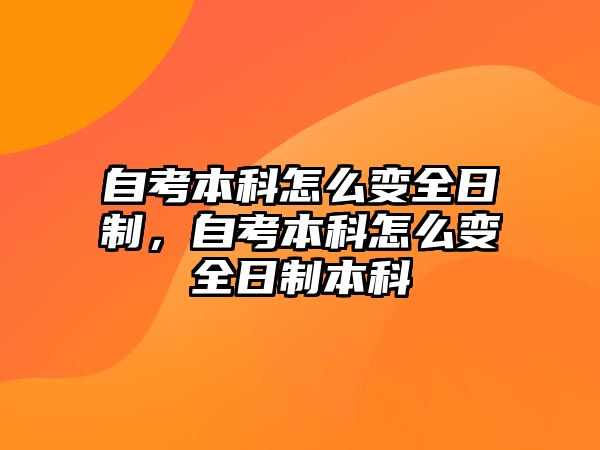 自考本科怎么变全日制，自考本科怎么变全日制本科